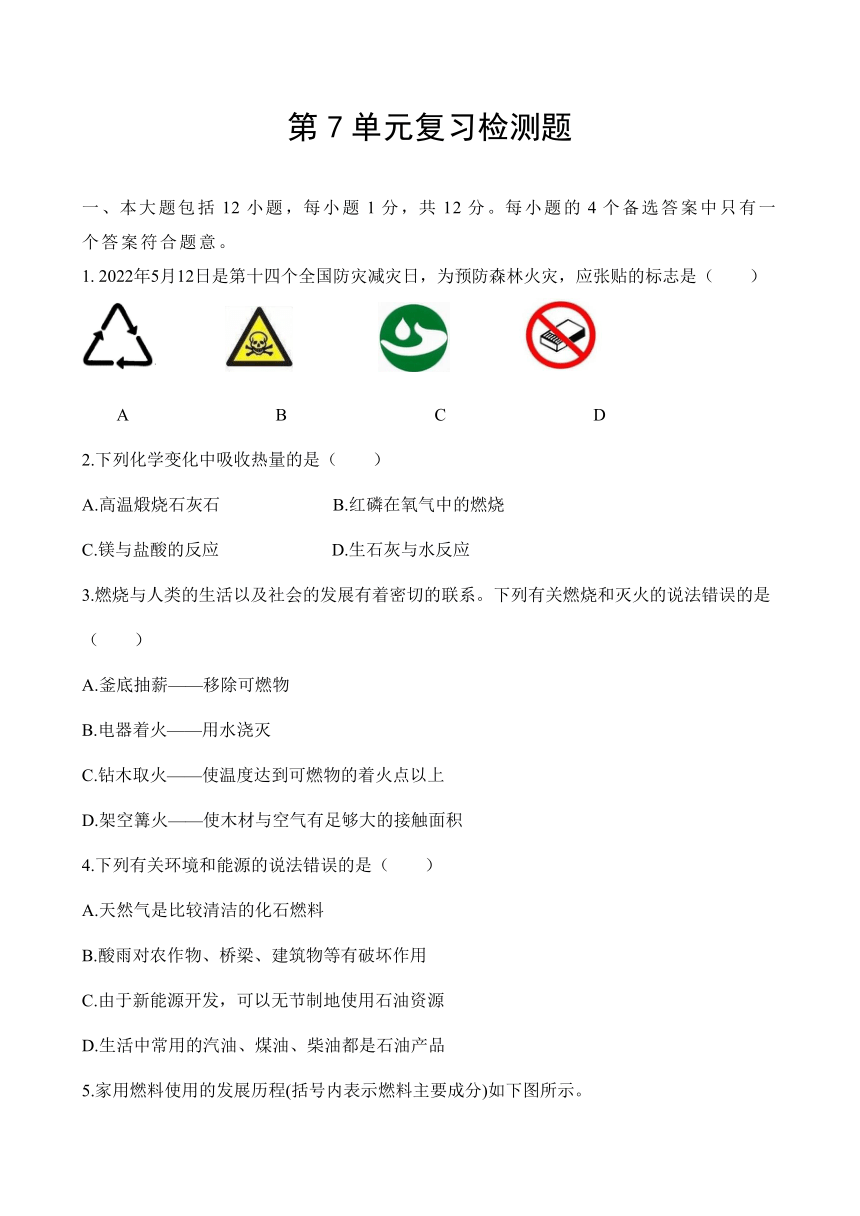 第 7 单元复习检测题

一、本大题包括 12 小题，每小题 1 分，共 12 分。每小题的 4 个备选答案中只有一个答案符合题意。

1. 2022年5月12日是第十四个全国防灾减灾日，为预防森林火灾，应张贴的标志是（　　）

A　　B　　C　　D

2.下列化学变化中吸收热量的是（　　）

A.高温煅烧石灰石　　B.红磷在氧气中的燃烧

C.镁与盐酸的反应　　D.生石灰与水反应

3.燃烧与人类的生活以及社会的发展有着密切的联系。下列有关燃烧和灭火的说法错误的是（　　）

A.釜底抽薪——移除可燃物

B.电器着火——用水浇灭

C.钻木取火——使温度达到可燃物的着火点以上

D.架空篝火——使木材与空气有足够大的接触面积

4.下列有关环境和能源的说法错误的是（　　）

A.天然气是比较清洁的化石燃料

B.酸雨对农作物、桥梁、建筑物等有破坏作用

C.由于新能源开发，可以无节制地使用石油资源

D.生活中常用的汽油、煤油、柴油都是石油产品

5.家用燃料使用的发展历程(括号内表示燃料主要成分)如下图所示。